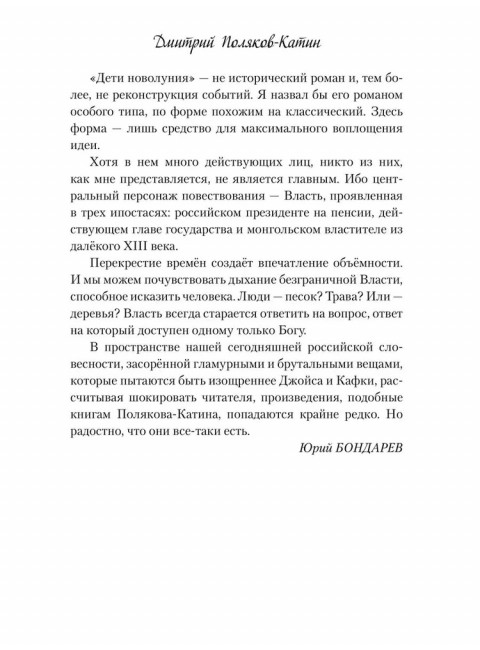 Дмитрий Поляков-Катин

«Дети новолуния» — не исторический роман и, тем более, не реконструкция событий. Я назвал бы его романом особого типа, по форме похожим на классический. Здесь форма — лишь средство для максимального воплощения идеи.

Хотя в нем много действующих лиц, никто из них, как мне представляется, не является главным. Ибо центральный персонаж повествования — Власть, проявленная в трех ипостасях: российском президенте на пенсии, действующем главе государства и монгольском властителе из далёкого XIII века.

Перекрестие времён создаёт впечатление объёмности. И мы можем почувствовать дыхание безграничной Власти, способное исказить человека. Люди — песок? Трава? Или — деревья? Власть всегда старается ответить на вопрос, ответ на который доступен одному только Богу.

В пространстве нашей сегодняшней российской словесности, засорённой гламурными и брутальными вещами, которые пытаются быть изощреннее Джойса и Кафки, рассчитывая шокировать читателя, произведения, подобные книгам Полякова-Катина, попадаются крайне редко. Но радостно, что они все-таки есть.

Юрий БОНДАРЕВ